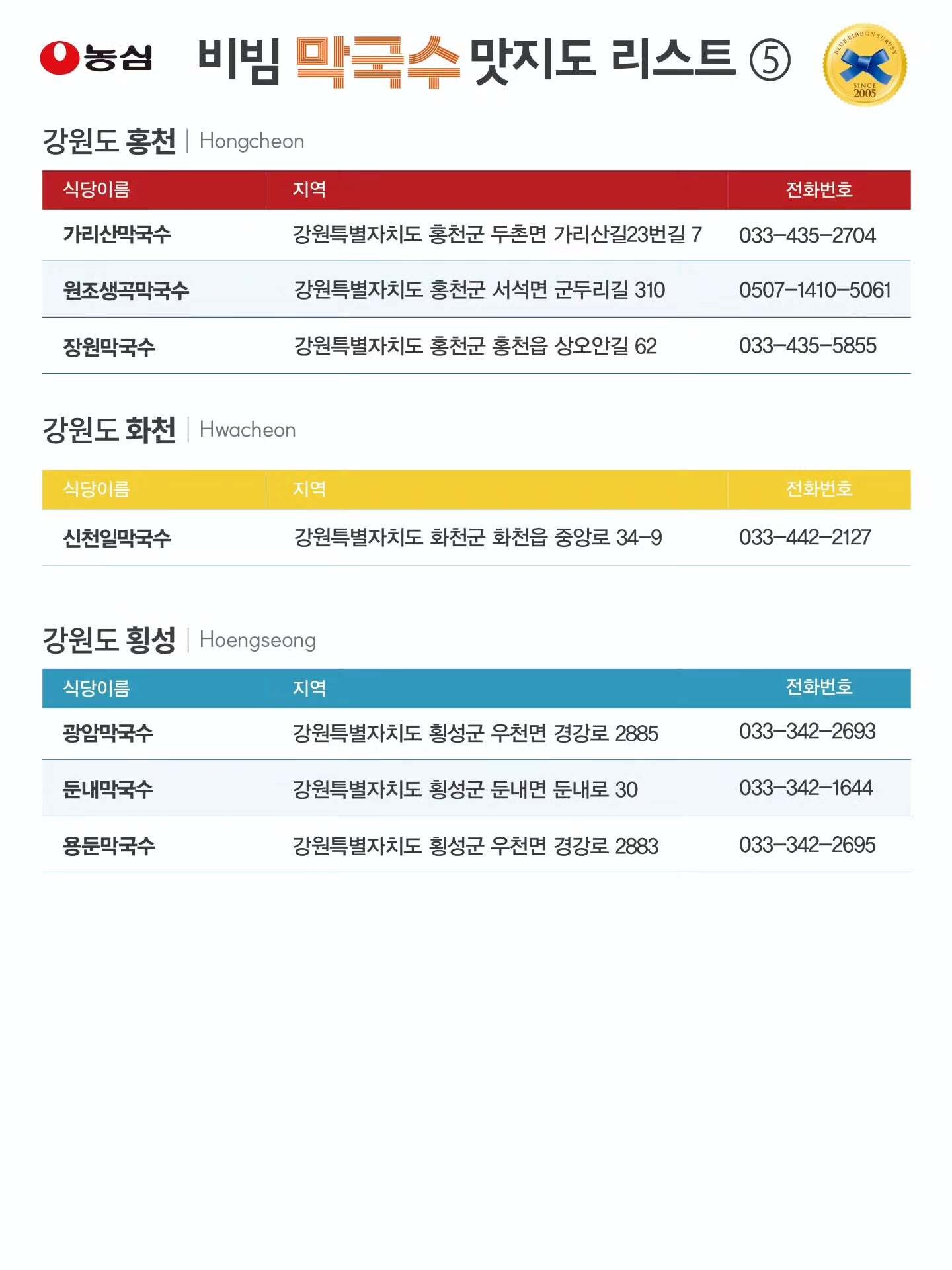 농심 비빔 막국수 맛지도 리스트 ⑤

BLUE RIBBON SURVEY SINCE 2005

강원도 홍천 | Hongcheon

| 식당이름 | 지역 | 전화번호 |
|---|---|---|
| 가리산막국수 | 강원특별자치도 홍천군 두촌면 가리산길23번길 7 | 033-435-2704 |
| 원조생곡막국수 | 강원특별자치도 홍천군 서석면 군두리길 310 | 0507-1410-5061 |
| 장원막국수 | 강원특별자치도 홍천군 홍천읍 상오안길 62 | 033-435-5855 |

강원도 화천 | Hwacheon

| 식당이름 | 지역 | 전화번호 |
|---|---|---|
| 신천일막국수 | 강원특별자치도 화천군 화천읍 중앙로 34-9 | 033-442-2127 |

강원도 횡성 | Hoengseong

| 식당이름 | 지역 | 전화번호 |
|---|---|---|
| 광암막국수 | 강원특별자치도 횡성군 우천면 경강로 2885 | 033-342-2693 |
| 둔내막국수 | 강원특별자치도 횡성군 둔내면 둔내로 30 | 033-342-1644 |
| 용둔막국수 | 강원특별자치도 횡성군 우천면 경강로 2883 | 033-342-2695 |